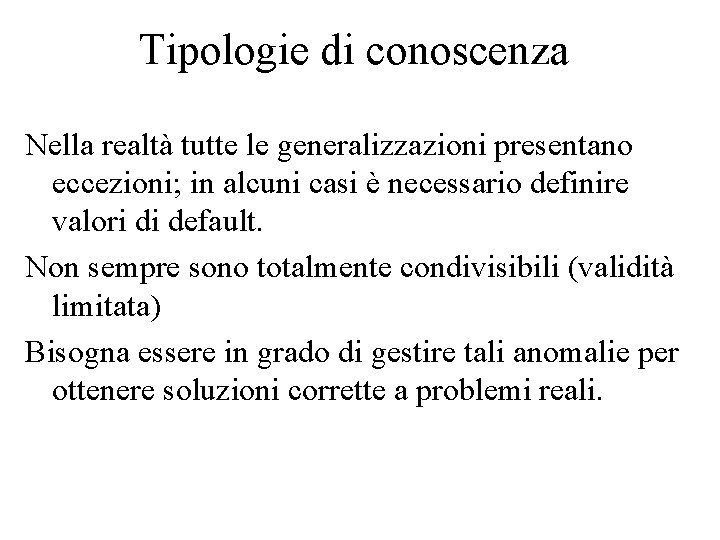 Tipologie di conoscenza

Nella realtà tutte le generalizzazioni presentano eccezioni; in alcuni casi è necessario definire valori di default.

Non sempre sono totalmente condivisibili (validità limitata)

Bisogna essere in grado di gestire tali anomalie per ottenere soluzioni corrette a problemi reali.